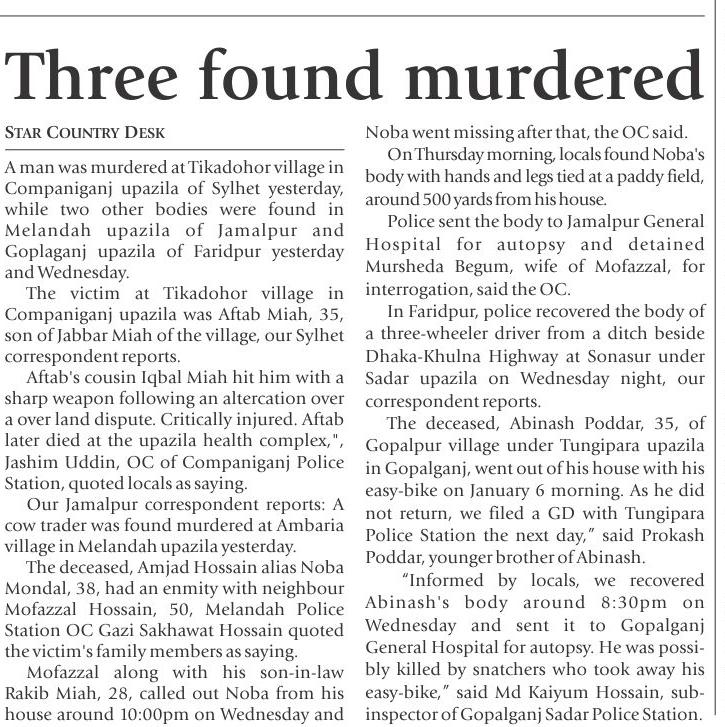 Three found murdered

STAR COUNTRY DESK

A man was murdered at Tikadohor village in Companiganj upazila of Sylhet yesterday, while two other bodies were found in Melandah upazila of Jamalpur and Goplaganj upazila of Faridpur yesterday and Wednesday.

The victim at Tikadohor village in Companiganj upazila was Aftab Miah, 35, son of Jabbar Miah of the village, our Sylhet correspondent reports.

Aftab's cousin Iqbal Miah hit him with a sharp weapon following an altercation over a over land dispute. Critically injured. Aftab later died at the upazila health complex,", Jashim Uddin, OC of Companiganj Police Station, quoted locals as saying.

Our Jamalpur correspondent reports: A cow trader was found murdered at Ambaria village in Melandah upazila yesterday.

The deceased, Amjad Hossain alias Noba Mondal, 38, had an enmity with neighbour Mofazzal Hossain, 50, Melandah Police Station OC Gazi Sakhawat Hossain quoted the victim's family members as saying.

Mofazzal along with his son-in-law Rakib Miah, 28, called out Noba from his house around 10:00pm on Wednesday and Noba went missing after that, the OC said.

On Thursday morning, locals found Noba's body with hands and legs tied at a paddy field, around 500 yards from his house.

Police sent the body to Jamalpur General Hospital for autopsy and detained Mursheda Begum, wife of Mofazzal, for interrogation, said the OC.

In Faridpur, police recovered the body of a three-wheeler driver from a ditch beside Dhaka-Khulna Highway at Sonasur under Sadar upazila on Wednesday night, our correspondent reports.

The deceased, Abinash Poddar, 35, of Gopalpur village under Tungipara upazila in Gopalganj, went out of his house with his easy-bike on January 6 morning. As he did not return, we filed a GD with Tungipara Police Station the next day," said Prokash Poddar, younger brother of Abinash.

"Informed by locals, we recovered Abinash's body around 8:30pm on Wednesday and sent it to Gopalganj General Hospital for autopsy. He was possibly killed by snatchers who took away his easy-bike," said Md Kaiyum Hossain, sub-inspector of Gopalganj Sadar Police Station.